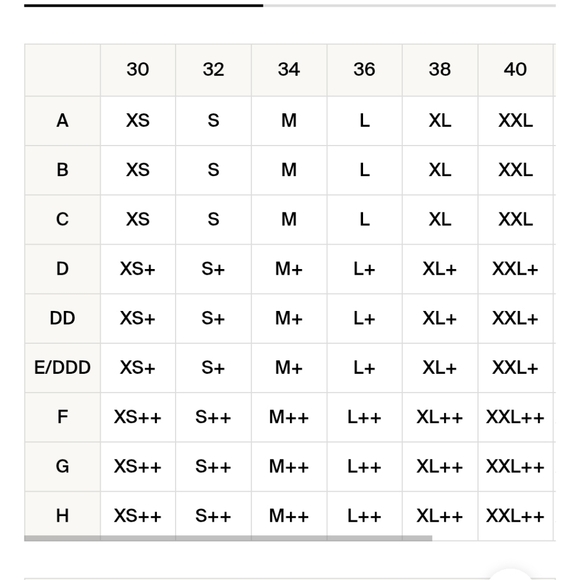 | | 30 | 32 | 34 | 36 | 38 | 40 |
|---|---|---|---|---|---|---|
| A | XS | S | M | L | XL | XXL |
| B | XS | S | M | L | XL | XXL |
| C | XS | S | M | L | XL | XXL |
| D | XS+ | S+ | M+ | L+ | XL+ | XXL+ |
| DD | XS+ | S+ | M+ | L+ | XL+ | XXL+ |
| E/DDD | XS+ | S+ | M+ | L+ | XL+ | XXL+ |
| F | XS++ | S++ | M++ | L++ | XL++ | XXL++ |
| G | XS++ | S++ | M++ | L++ | XL++ | XXL++ |
| H | XS++ | S++ | M++ | L++ | XL++ | XXL++ |